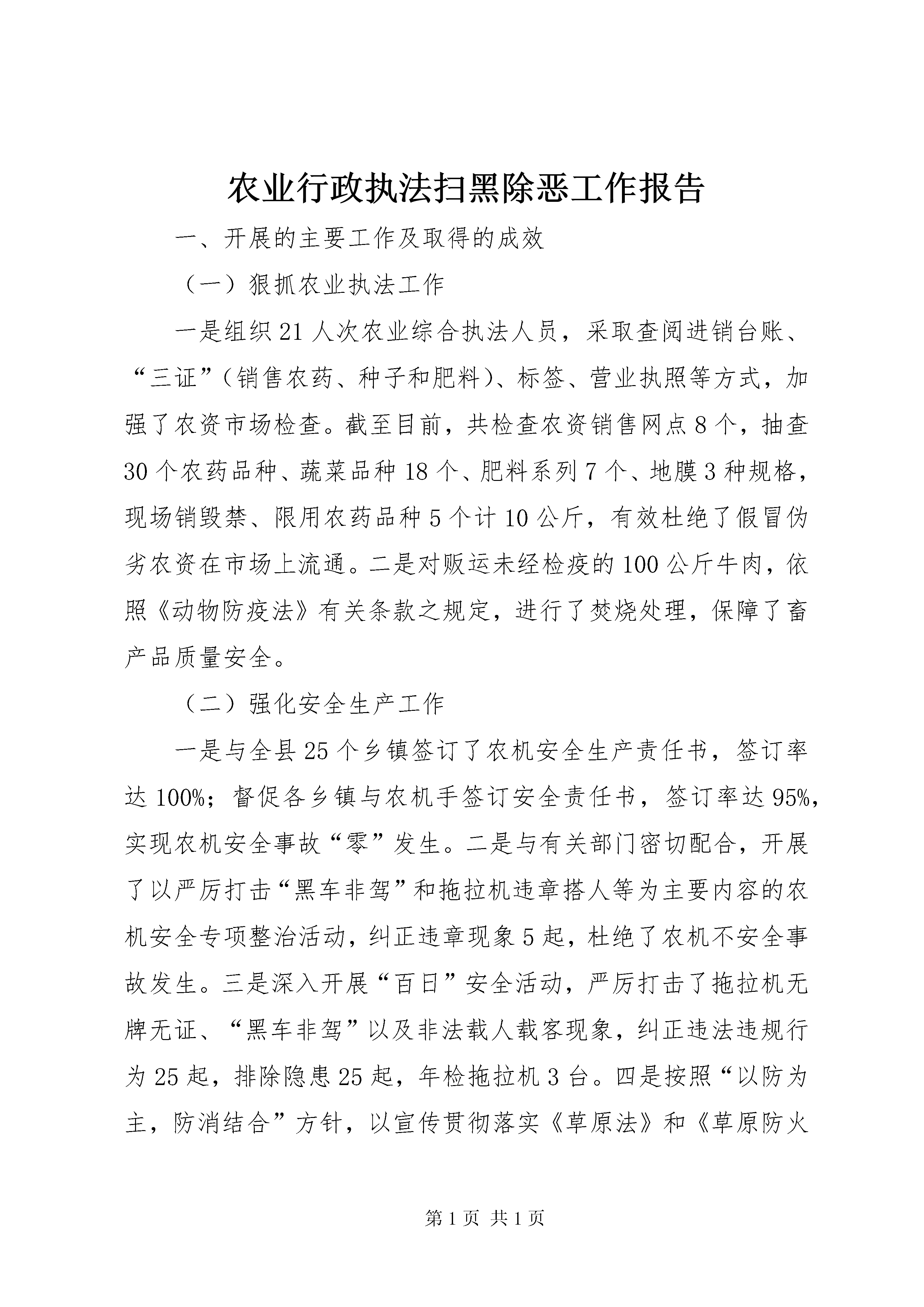 农业行政执法扫黑除恶工作报告

一、开展的主要工作及取得的成效

（一）狠抓农业执法工作

一是组织21人次农业综合执法人员，采取查阅进销台账、“三证”（销售农药、种子和肥料）、标签、营业执照等方式，加强了农资市场检查。截至目前，共检查农资销售网点8个，抽查30个农药品种、蔬菜品种18个、肥料系列7个、地膜3种规格，现场销毁禁、限用农药品种5个计10公斤，有效杜绝了假冒伪劣农资在市场上流通。二是对贩运未经检疫的100公斤牛肉，依照《动物防疫法》有关条款之规定，进行了焚烧处理，保障了畜产品质量安全。

（二）强化安全生产工作

一是与全县25个乡镇签订了农机安全生产责任书，签订率达100%；督促各乡镇与农机手签订安全责任书，签订率达95%，实现农机安全事故“零”发生。二是与有关部门密切配合，开展了以严厉打击“黑车非驾”和拖拉机违章搭人等为主要内容的农机安全专项整治活动，纠正违章现象5起，杜绝了农机不安全事故发生。三是深入开展“百日”安全活动，严厉打击了拖拉机无牌无证、“黑车非驾”以及非法载人载客现象，纠正违法违规行为25起，排除隐患25起，年检拖拉机3台。四是按照“以防为主，防消结合”方针，以宣传贯彻落实《草原法》和《草原防火

第1页 共1页